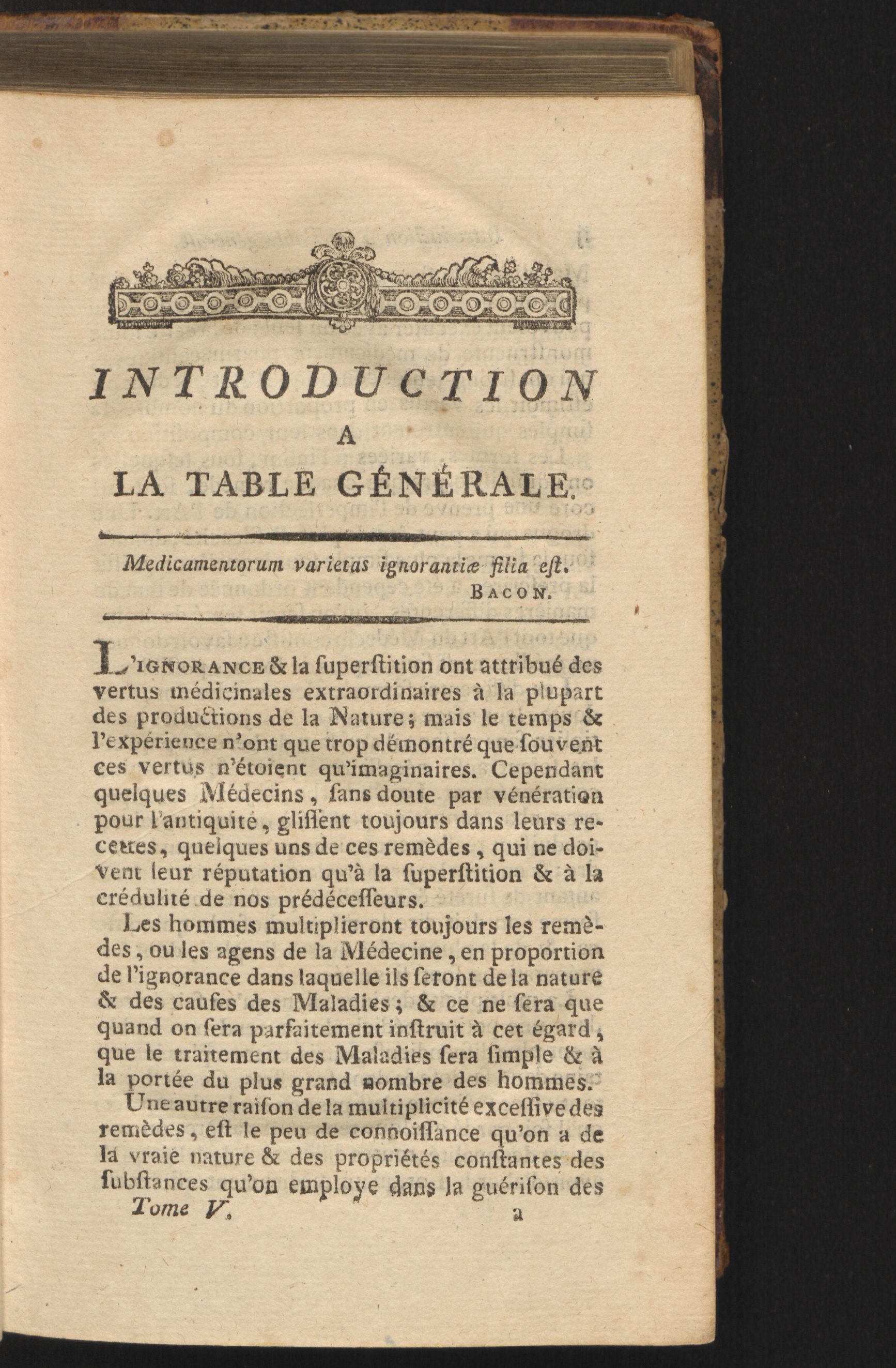 INTRODUCTION
A
LA TABLE GÉNÉRALE.

Medicamentorum varietas ignorantiæ filia eſt.
BACON.

L'IGNORANCE & la ſuperſtition ont attribué des vertus médicinales extraordinaires à la plupart des productions de la Nature; mais le temps & l'expérience n'ont que trop démontré que ſouvent ces vertus n'étoient qu'imaginaires. Cependant quelques Médecins, ſans doute par vénération pour l'antiquité, gliſſent toujours dans leurs recettes, quelques uns de ces remèdes, qui ne doivent leur réputation qu'à la ſuperſtition & à la crédulité de nos prédéceſſeurs.

Les hommes multiplieront toujours les remèdes, ou les agens de la Médecine, en proportion de l'ignorance dans laquelle ils ſeront de la nature & des cauſes des Maladies; & ce ne ſera que quand on ſera parfaitement inſtruit à cet égard, que le traitement des Maladies ſera ſimple & à la portée du plus grand nombre des hommes.

Une autre raiſon de la multiplicité exceſſive des remèdes, eſt le peu de connoiſſance qu'on a de la vraie nature & des propriétés conſtantes des ſubſtances qu'on employe dans la guériſon des

Tome V. a